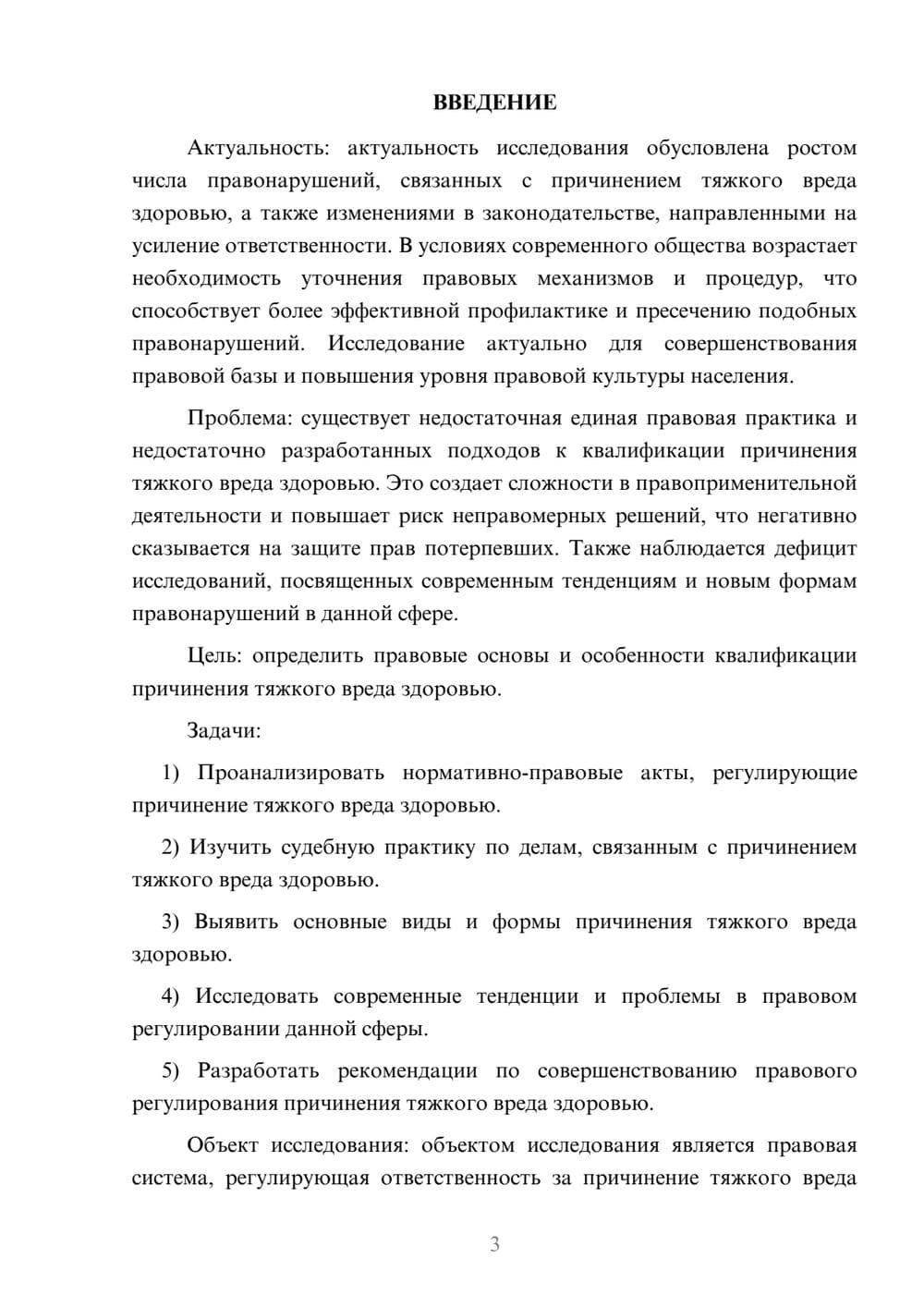 ВВЕДЕНИЕ

Актуальность: актуальность исследования обусловлена ростом числа правонарушений, связанных с причинением тяжкого вреда здоровью, а также изменениями в законодательстве, направленными на усиление ответственности. В условиях современного общества возрастает необходимость уточнения правовых механизмов и процедур, что способствует более эффективной профилактике и пресечению подобных правонарушений. Исследование актуально для совершенствования правовой базы и повышения уровня правовой культуры населения.

Проблема: существует недостаточная единая правовая практика и недостаточно разработанных подходов к квалификации причинения тяжкого вреда здоровью. Это создает сложности в правоприменительной деятельности и повышает риск неправомерных решений, что негативно сказывается на защите прав потерпевших. Также наблюдается дефицит исследований, посвященных современным тенденциям и новым формам правонарушений в данной сфере.

Цель: определить правовые основы и особенности квалификации причинения тяжкого вреда здоровью.

Задачи:

1) Проанализировать нормативно-правовые акты, регулирующие причинение тяжкого вреда здоровью.

2) Изучить судебную практику по делам, связанным с причинением тяжкого вреда здоровью.

3) Выявить основные виды и формы причинения тяжкого вреда здоровью.

4) Исследовать современные тенденции и проблемы в правовом регулировании данной сферы.

5) Разработать рекомендации по совершенствованию правового регулирования причинения тяжкого вреда здоровью.

Объект исследования: объектом исследования является правовая система, регулирующая ответственность за причинение тяжкого вреда

3